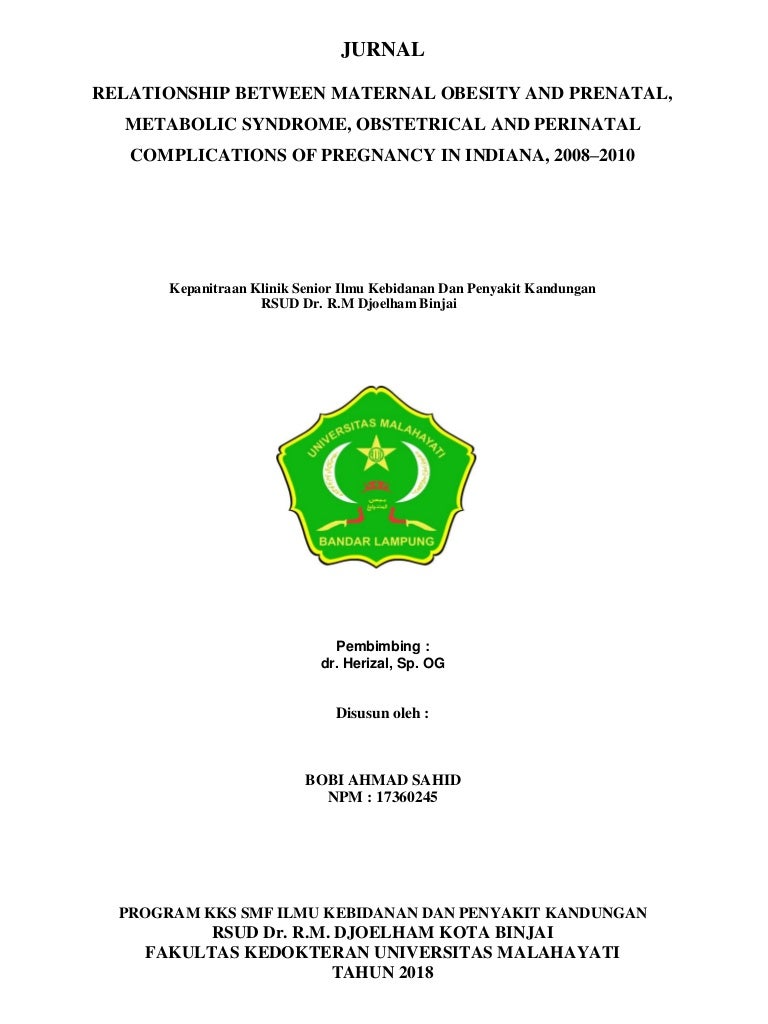 JURNAL

RELATIONSHIP BETWEEN MATERNAL OBESITY AND PRENATAL, METABOLIC SYNDROME, OBSTETRICAL AND PERINATAL COMPLICATIONS OF PREGNANCY IN INDIANA, 2008–2010

Kepanitraan Klinik Senior Ilmu Kebidanan Dan Penyakit Kandungan
RSUD Dr. R.M Djoelham Binjai

UNIVERSITAS MALAHAYATI
BANDAR LAMPUNG

Pembimbing :
dr. Herizal, Sp. OG

Disusun oleh :

BOBI AHMAD SAHID
NPM : 17360245

PROGRAM KKS SMF ILMU KEBIDANAN DAN PENYAKIT KANDUNGAN
RSUD Dr. R.M. DJOELHAM KOTA BINJAI
FAKULTAS KEDOKTERAN UNIVERSITAS MALAHAYATI
TAHUN 2018